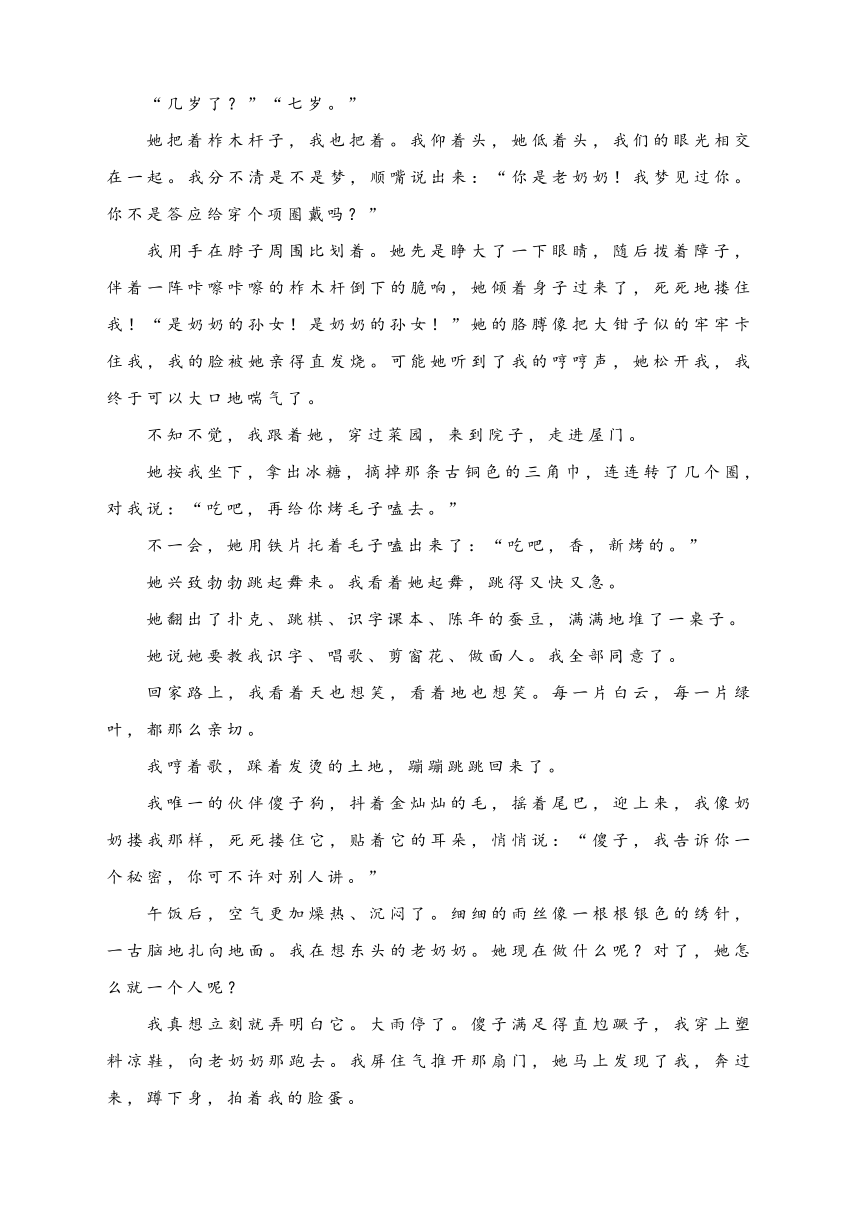 “几岁了？”“七岁。”

她把着柞木杆子，我也把着。我仰着头，她低着头，我们的眼光相交在一起。我分不清是不是梦，顺嘴说出来：“你是老奶奶！我梦见过你。你不是答应给穿个项圈戴吗？”

我用手在脖子周围比划着。她先是睁大了一下眼睛，随后拨着障子，伴着一阵咔嚓咔嚓的柞木杆倒下的脆响，她倾着身子过来了，死死地搂住我！“是奶奶的孙女！是奶奶的孙女！”她的胳膊像把大钳子似的牢牢卡住我，我的脸被她亲得直发烧。可能她听到了我的哼哼声，她松开我，我终于可以大口地喘气了。

不知不觉，我跟着她，穿过菜园，来到院子，走进屋门。

她按我坐下，拿出冰糖，摘掉那条古铜色的三角巾，连连转了几个圈，对我说：“吃吧，再给你烤毛子嗑去。”

不一会，她用铁片托着毛子嗑出来了：“吃吧，香，新烤的。”

她兴致勃勃跳起舞来。我看着她起舞，跳得又快又急。

她翻出了扑克、跳棋、识字课本、陈年的蚕豆，满满地堆了一桌子。

她说她要教我识字、唱歌、剪窗花、做面人。我全部同意了。

回家路上，我看着天也想笑，看着地也想笑。每一片白云，每一片绿叶，都那么亲切。

我哼着歌，踩着发烫的土地，蹦蹦跳跳回来了。

我唯一的伙伴傻子狗，抖着金灿灿的毛，摇着尾巴，迎上来，我像奶奶搂我那样，死死搂住它，贴着它的耳朵，悄悄说：“傻子，我告诉你一个秘密，你可不许对别人讲。”

午饭后，空气更加燥热、沉闷了。细细的雨丝像一根根银色的绣针，一古脑地扎向地面。我在想东头的老奶奶。她现在做什么呢？对了，她怎么就一个人呢？

我真想立刻就弄明白它。大雨停了。傻子满足得直尥蹶子，我穿上塑料凉鞋，向老奶奶那跑去。我屏住气推开那扇门，她马上发现了我，奔过来，蹲下身，拍着我的脸蛋。